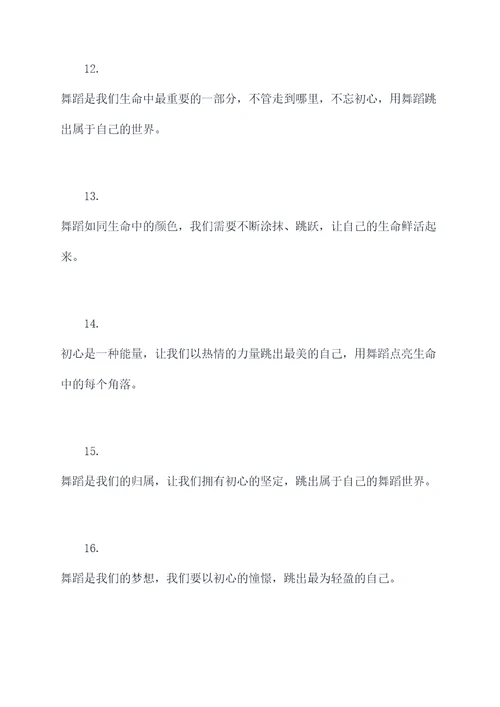 12.

舞蹈是我们生命中最重要的一部分，不管走到哪里，不忘初心，用舞蹈跳出属于自己的世界。

13.

舞蹈如同生命中的颜色，我们需要不断涂抹、跳跃，让自己的生命鲜活起来。

14.

初心是一种能量，让我们以热情的力量跳出最美的自己，用舞蹈点亮生命中的每个角落。

15.

舞蹈是我们的归属，让我们拥有初心的坚定，跳出属于自己的舞蹈世界。

16.

舞蹈是我们的梦想，我们要以初心的憧憬，跳出最为轻盈的自己。